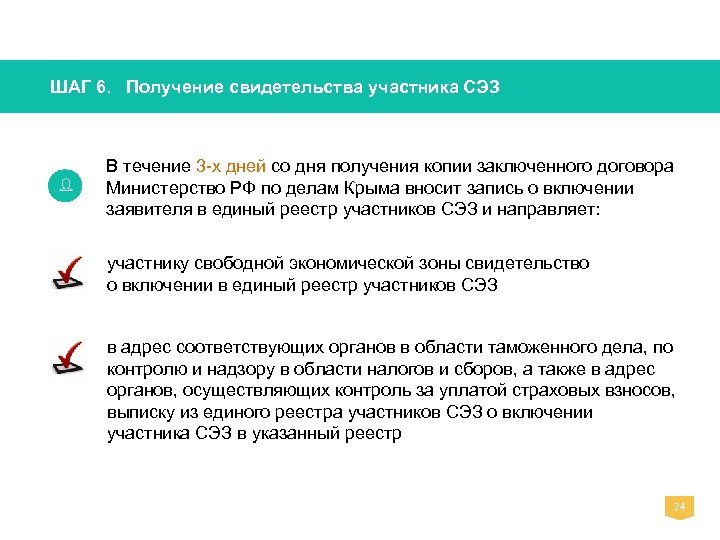 ШАГ 6. Получение свидетельства участника СЭЗ

В течение 3-х дней со дня получения копии заключенного договора Министерство РФ по делам Крыма вносит запись о включении заявителя в единый реестр участников СЭЗ и направляет:

участнику свободной экономической зоны свидетельство о включении в единый реестр участников СЭЗ

в адрес соответствующих органов в области таможенного дела, по контролю и надзору в области налогов и сборов, а также в адрес органов, осуществляющих контроль за уплатой страховых взносов, выписку из единого реестра участников СЭЗ о включении участника СЭЗ в указанный реестр

24